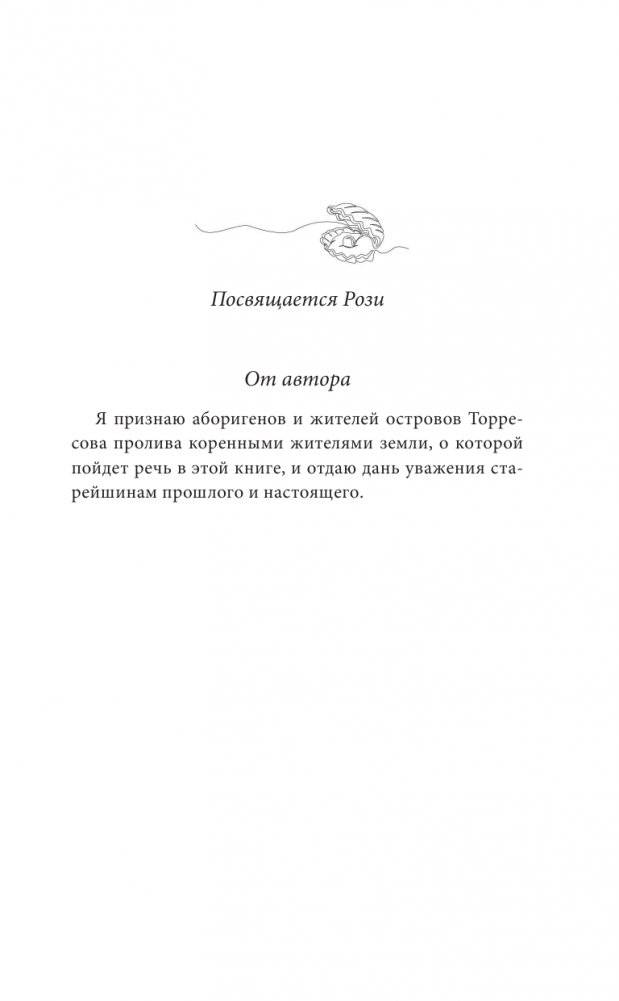 Посвящается Рози

От автора

Я признаю аборигенов и жителей островов Торресова пролива коренными жителями земли, о которой пойдет речь в этой книге, и отдаю дань уважения старейшинам прошлого и настоящего.